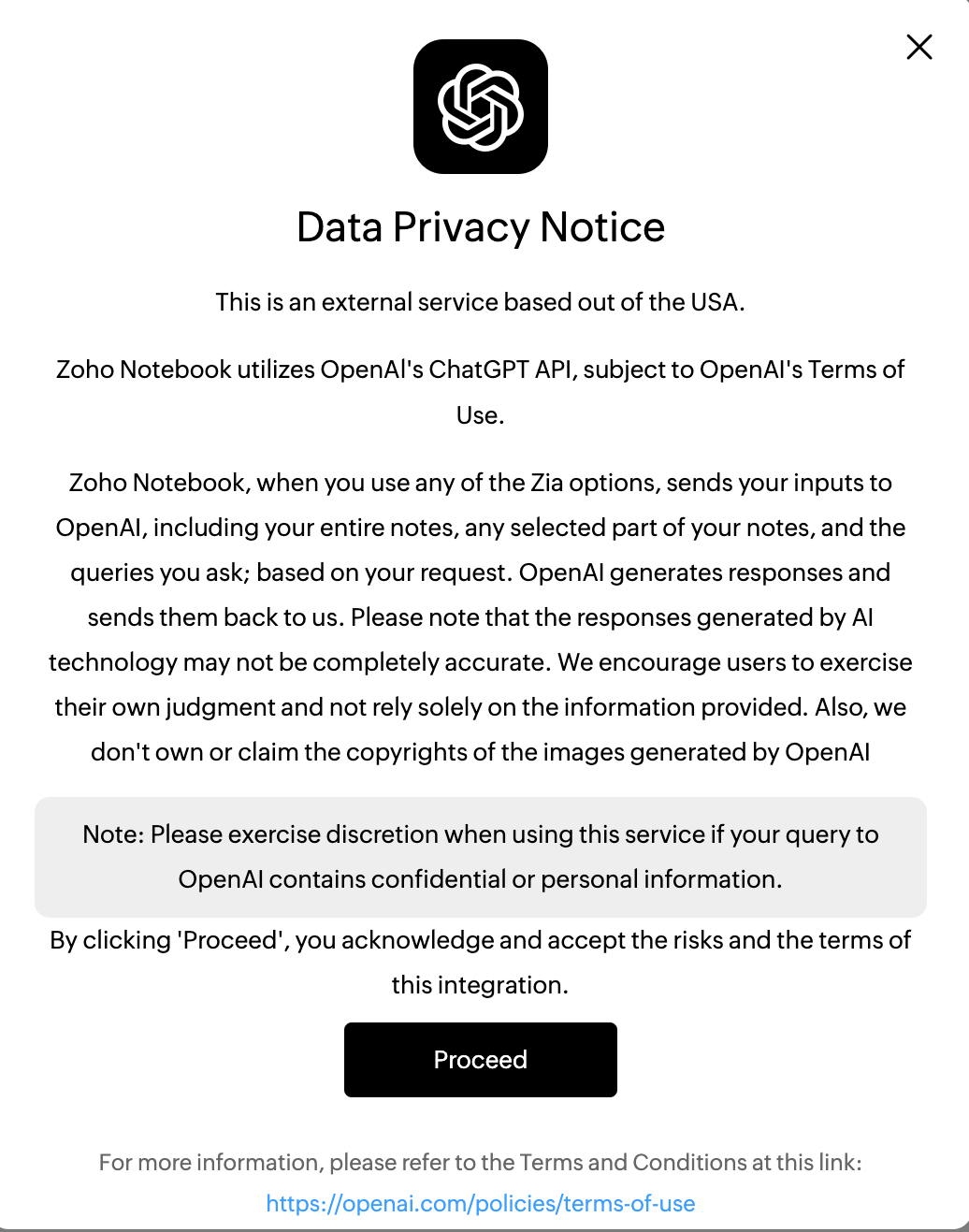 Data Privacy Notice

This is an external service based out of the USA.

Zoho Notebook utilizes OpenAI's ChatGPT API, subject to OpenAI's Terms of Use.

Zoho Notebook, when you use any of the Zia options, sends your inputs to OpenAI, including your entire notes, any selected part of your notes, and the queries you ask; based on your request. OpenAI generates responses and sends them back to us. Please note that the responses generated by AI technology may not be completely accurate. We encourage users to exercise their own judgment and not rely solely on the information provided. Also, we don't own or claim the copyrights of the images generated by OpenAI

Note: Please exercise discretion when using this service if your query to OpenAI contains confidential or personal information.

By clicking 'Proceed', you acknowledge and accept the risks and the terms of this integration.

Proceed

For more information, please refer to the Terms and Conditions at this link: https://openai.com/policies/terms-of-use